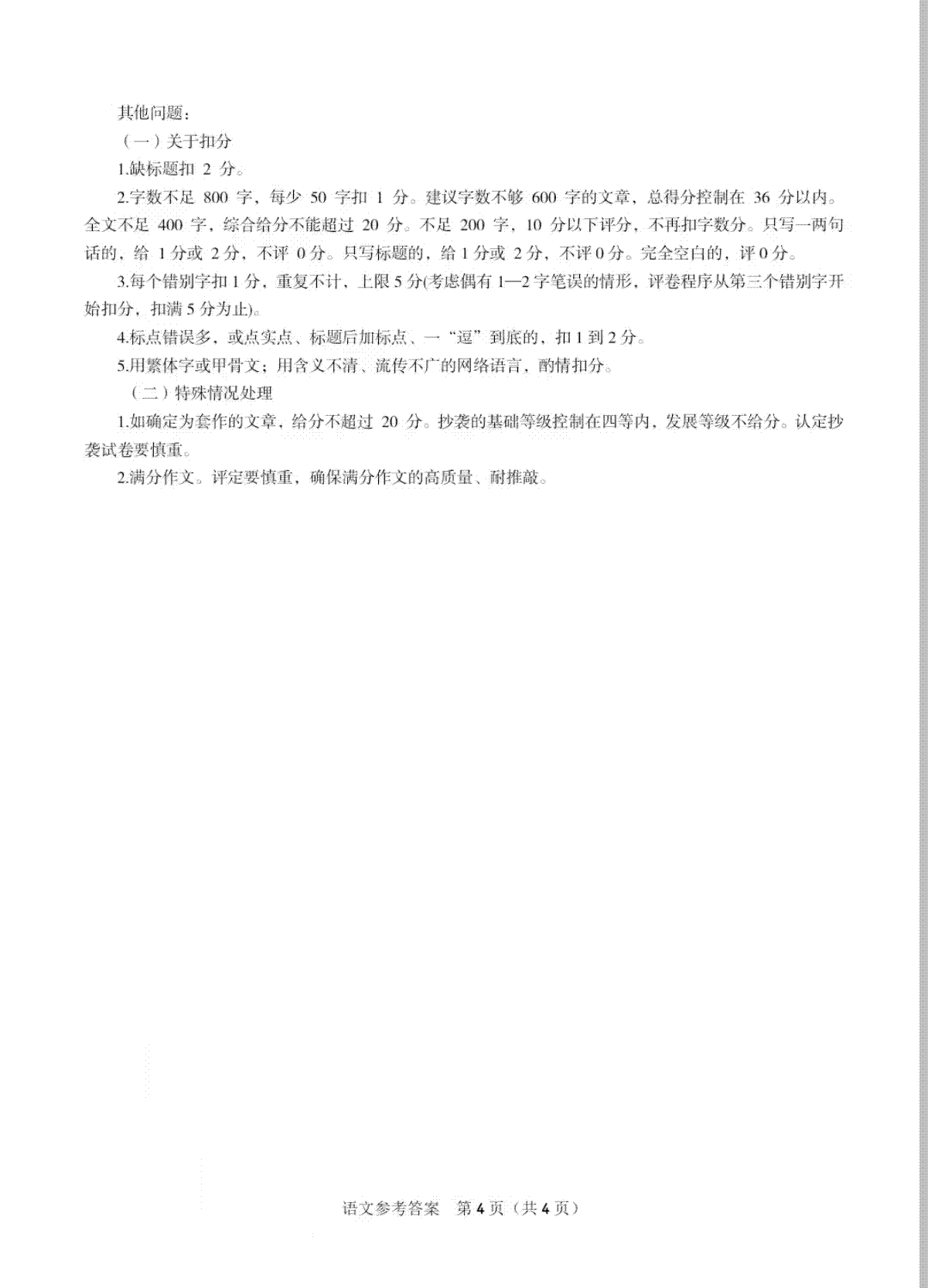 其他问题：

（一）关于扣分

1.缺标题扣 2 分。

2.字数不足 800 字，每少 50 字扣 1 分。建议字数不够 600 字的文章，总得分控制在 36 分以内。全文不足 400 字，综合给分不能超过 20 分。不足 200 字，10 分以下评分，不再扣字数分。只写一两句话的，给 1 分或 2 分，不评 0 分。只写标题的，给 1 分或 2 分，不评 0 分。完全空白的，评 0 分。

3.每个错别字扣 1 分，重复不计，上限 5 分(考虑偶有 1—2 字笔误的情形，评卷程序从第三个错别字开始扣分，扣满 5 分为止)。

4.标点错误多，或点实点、标题后加标点、一“逗”到底的，扣 1 到 2 分。

5.用繁体字或甲骨文；用含义不清、流传不广的网络语言，酌情扣分。

（二）特殊情况处理

1.如确定为套作的文章，给分不超过 20 分。抄袭的基础等级控制在四等内，发展等级不给分。认定抄袭试卷要慎重。

2.满分作文。评定要慎重，确保满分作文的高质量、耐推敲。

语文参考答案　第 4 页（共 4 页）